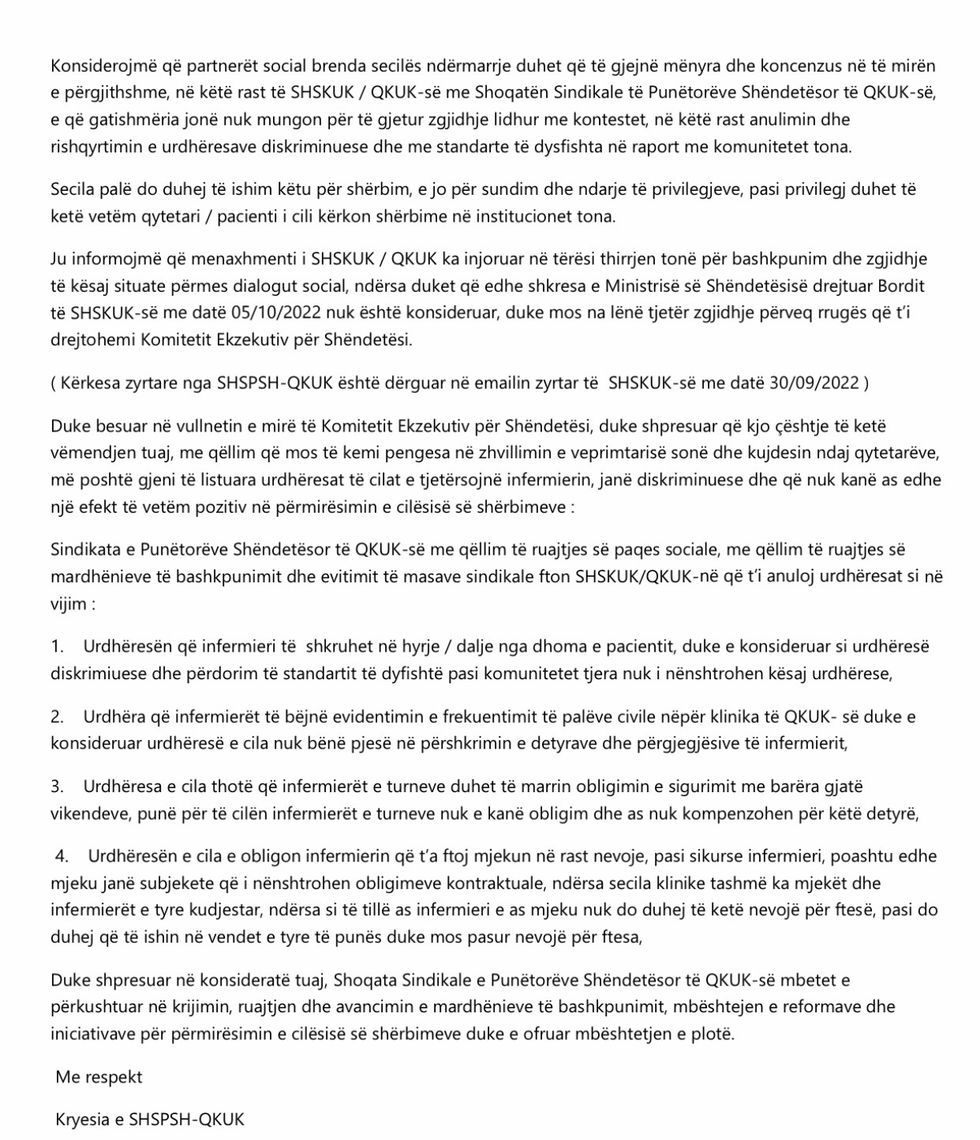 Konsiderojmë që partnerët social brenda secilës ndërmarrje duhet që të gjejnë mënyra dhe koncenzus në të mirën e përgjithshme, në këtë rast të SHSKUK / QKUK-së me Shoqatën Sindikale të Punëtorëve Shëndetësor të QKUK-së, e që gatishmëria jonë nuk mungon për të gjetur zgjidhje lidhur me kontestet, në këtë rast anulimin dhe rishqyrtimin e urdhëresave diskriminuese dhe me standarte të dysfishta në raport me komunitetet tona.

Secila palë do duhej të ishim këtu për shërbim, e jo për sundim dhe ndarje të privilegjeve, pasi privilegj duhet të ketë vetëm qytetari / pacienti i cili kërkon shërbime në institucionet tona.

Ju informojmë që menaxhmenti i SHSKUK / QKUK ka injoruar në tërësi thirrjen tonë për bashkpunim dhe zgjidhje të kësaj situate përmes dialogut social, ndërsa duket që edhe shkresa e Ministrisë së Shëndetësisë drejtuar Bordit të SHSKUK-së me datë 05/10/2022 nuk është konsideruar, duke mos na lënë tjetër zgjidhje përveq rrugës që t'i drejtohemi Komitetit Ekzekutiv për Shëndetësi.

( Kërkesa zyrtare nga SHSPSH-QKUK është dërguar në emailin zyrtar të SHSKUK-së me datë 30/09/2022 )

Duke besuar në vullnetin e mirë të Komitetit Ekzekutiv për Shëndetësi, duke shpresuar që kjo çështje të ketë vëmendjen tuaj, me qëllim që mos të kemi pengesa në zhvillimin e veprimtarisë sonë dhe kujdesin ndaj qytetarëve, më poshtë gjeni të listuara urdhëresat të cilat e tjetërsojnë infermierin, janë diskriminuese dhe që nuk kanë as edhe një efekt të vetëm pozitiv në përmirësimin e cilësisë së shërbimeve :

Sindikata e Punëtorëve Shëndetësor të QKUK-së me qëllim të ruajtjes së paqes sociale, me qëllim të ruajtjes së mardhënieve të bashkpunimit dhe evitimit të masave sindikale fton SHSKUK/QKUK-në që t'i anuloj urdhëresat si në vijim :

1. Urdhëresën që infermieri të shkruhet në hyrje / dalje nga dhoma e pacientit, duke e konsideruar si urdhëresë diskrimiuese dhe përdorim të standartit të dyfishtë pasi komunitetet tjera nuk i nënshtrohen kësaj urdhërese,

2. Urdhëra që infermierët të bëjnë evidentimin e frekuentimit të palëve civile nëpër klinika të QKUK- së duke e konsideruar urdhëresë e cila nuk bënë pjesë në përshkrimin e detyrave dhe përgjegjësive të infermierit,

3. Urdhëresa e cila thotë që infermierët e turneve duhet të marrin obligimin e sigurimit me barëra gjatë vikendeve, punë për të cilën infermierët e turneve nuk e kanë obligim dhe as nuk kompenzohen për këtë detyrë,

4. Urdhëresën e cila e obligon infermierin që t'a ftoj mjekun në rast nevoje, pasi sikurse infermieri, poashtu edhe mjeku janë subjekete që i nënshtrohen obligimeve kontraktuale, ndërsa secila klinike tashmë ka mjekët dhe infermierët e tyre kudjestar, ndërsa si të tillë as infermieri e as mjeku nuk do duhej të ketë nevojë për ftesë, pasi do duhej që të ishin në vendet e tyre të punës duke mos pasur nevojë për ftesa,

Duke shpresuar në konsideratë tuaj, Shoqata Sindikale e Punëtorëve Shëndetësor të QKUK-së mbetet e përkushtuar në krijimin, ruajtjen dhe avancimin e mardhënieve të bashkpunimit, mbështejen e reformave dhe iniciativave për përmirësimin e cilësisë së shërbimeve duke e ofruar mbështetjen e plotë.

Me respekt

Kryesia e SHSPSH-QKUK